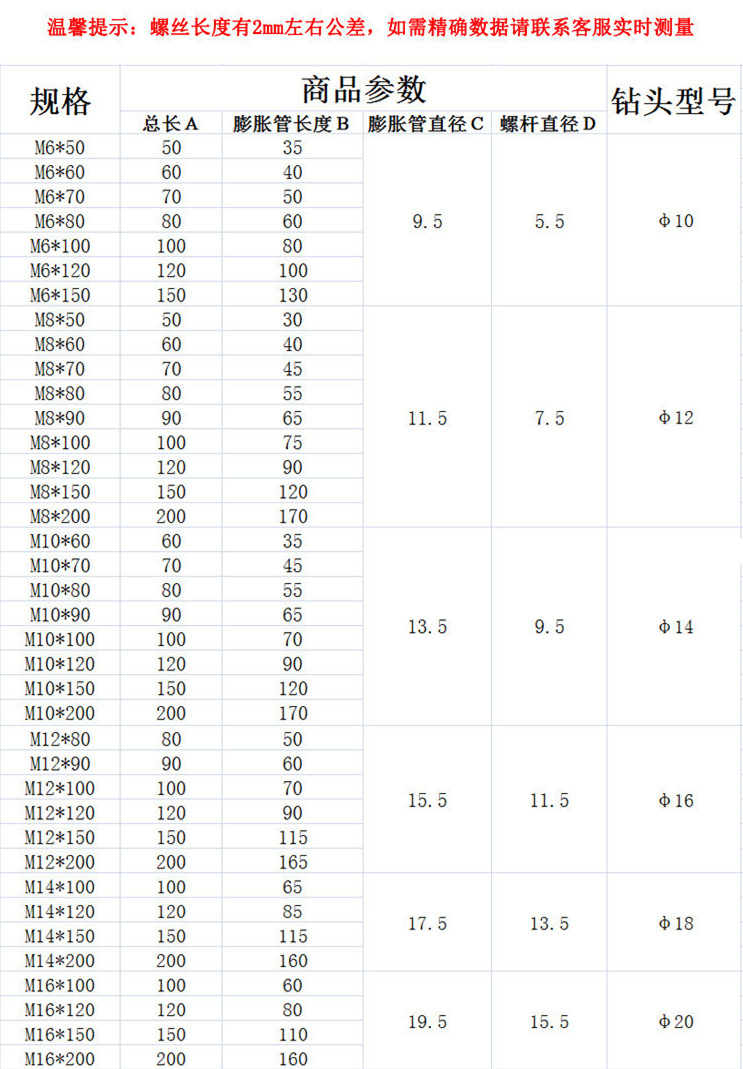 温馨提示：螺丝长度有2mm左右公差，如需精确数据请联系客服实时测量

| 规格 | 商品参数 | | | | 钻头型号 |
|---|---|---|---|---|---|
| | 总长A | 膨胀管长度B | 膨胀管直径C | 螺杆直径D | |
| M6*50 | 50 | 35 | 9.5 | 5.5 | Φ10 |
| M6*60 | 60 | 40 | | | |
| M6*70 | 70 | 50 | | | |
| M6*80 | 80 | 60 | | | |
| M6*100 | 100 | 80 | | | |
| M6*120 | 120 | 100 | | | |
| M6*150 | 150 | 130 | | | |
| M8*50 | 50 | 30 | 11.5 | 7.5 | Φ12 |
| M8*60 | 60 | 40 | | | |
| M8*70 | 70 | 45 | | | |
| M8*80 | 80 | 55 | | | |
| M8*90 | 90 | 65 | | | |
| M8*100 | 100 | 75 | | | |
| M8*120 | 120 | 90 | | | |
| M8*150 | 150 | 120 | | | |
| M8*200 | 200 | 170 | | | |
| M10*60 | 60 | 35 | 13.5 | 9.5 | Φ14 |
| M10*70 | 70 | 45 | | | |
| M10*80 | 80 | 55 | | | |
| M10*90 | 90 | 65 | | | |
| M10*100 | 100 | 70 | | | |
| M10*120 | 120 | 90 | | | |
| M10*150 | 150 | 120 | | | |
| M10*200 | 200 | 170 | | | |
| M12*80 | 80 | 50 | 15.5 | 11.5 | Φ16 |
| M12*90 | 90 | 60 | | | |
| M12*100 | 100 | 70 | | | |
| M12*120 | 120 | 90 | | | |
| M12*150 | 150 | 115 | | | |
| M12*200 | 200 | 165 | | | |
| M14*100 | 100 | 65 | 17.5 | 13.5 | Φ18 |
| M14*120 | 120 | 85 | | | |
| M14*150 | 150 | 115 | | | |
| M14*200 | 200 | 160 | | | |
| M16*100 | 100 | 60 | 19.5 | 15.5 | Φ20 |
| M16*120 | 120 | 80 | | | |
| M16*150 | 150 | 110 | | | |
| M16*200 | 200 | 160 | | | |